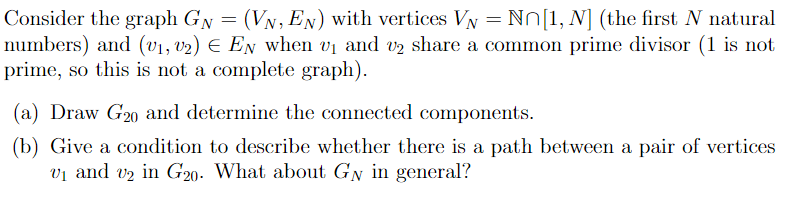 Consider the graph $G_N = (V_N, E_N)$ with vertices $V_N = \mathbb{N} \cap [1, N]$ (the first $N$ natural numbers) and $(v_1, v_2) \in E_N$ when $v_1$ and $v_2$ share a common prime divisor (1 is not prime, so this is not a complete graph).

(a) Draw $G_{20}$ and determine the connected components.

(b) Give a condition to describe whether there is a path between a pair of vertices $v_1$ and $v_2$ in $G_{20}$. What about $G_N$ in general?